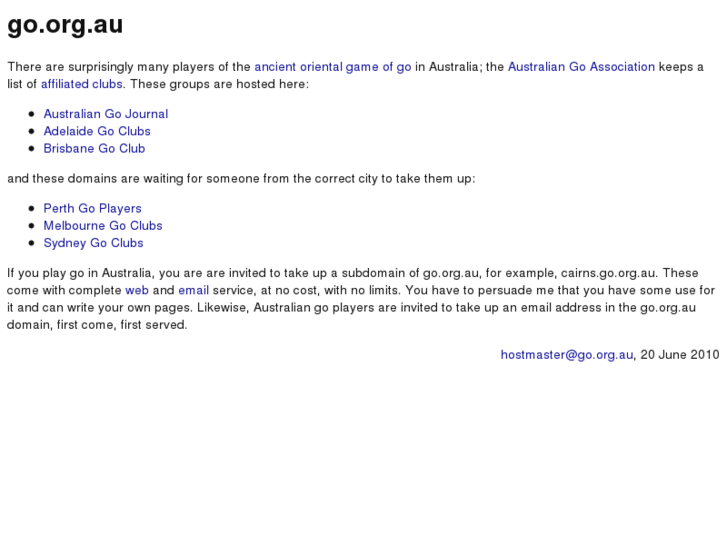 go.org.au

There are surprisingly many players of the ancient oriental game of go in Australia; the Australian Go Association keeps a list of affiliated clubs. These groups are hosted here:

- Australian Go Journal
- Adelaide Go Clubs
- Brisbane Go Club

and these domains are waiting for someone from the correct city to take them up:

- Perth Go Players
- Melbourne Go Clubs
- Sydney Go Clubs

If you play go in Australia, you are are invited to take up a subdomain of go.org.au, for example, cairns.go.org.au. These come with complete web and email service, at no cost, with no limits. You have to persuade me that you have some use for it and can write your own pages. Likewise, Australian go players are invited to take up an email address in the go.org.au domain, first come, first served.

hostmaster@go.org.au, 20 June 2010